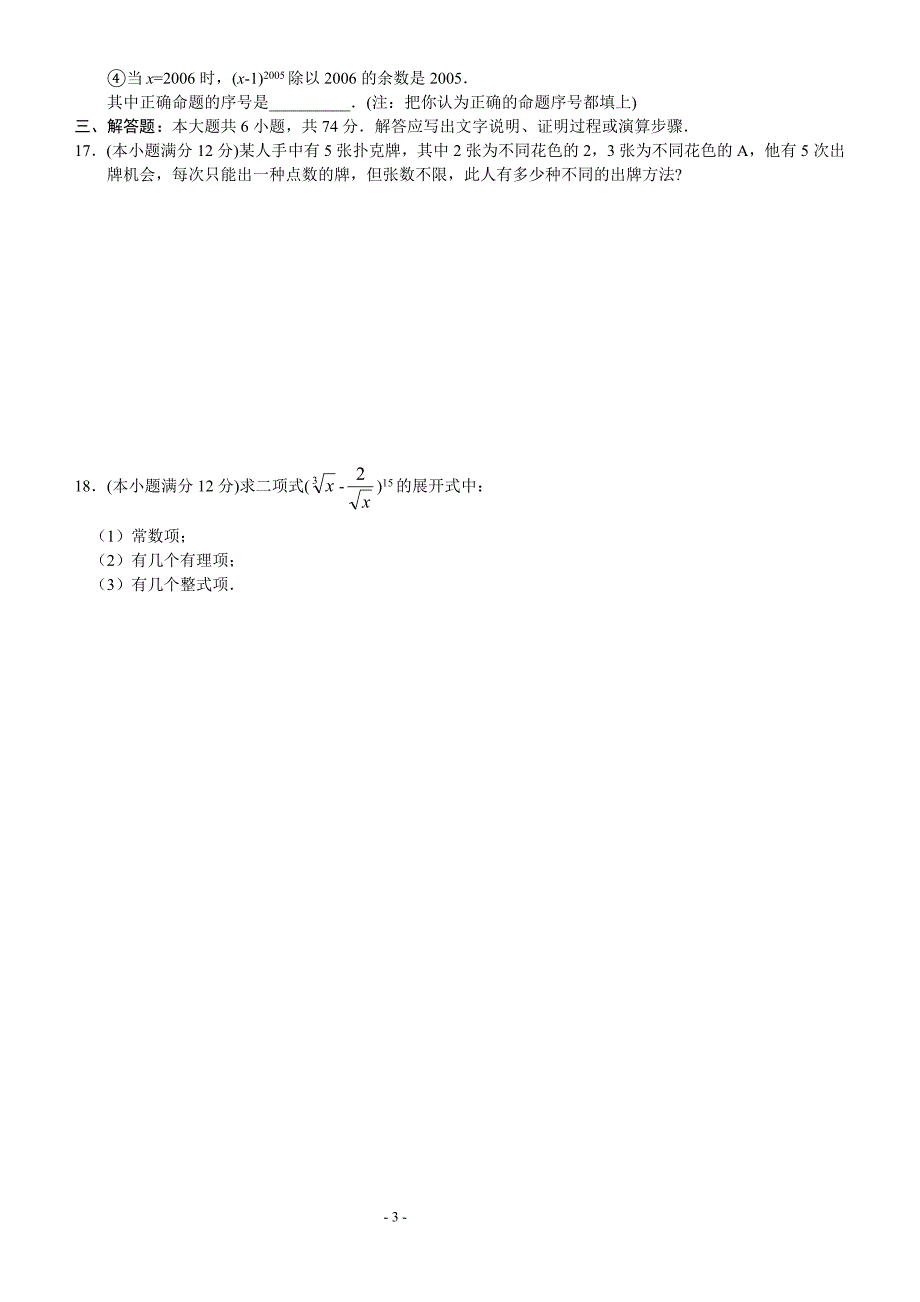 ④当 $x$=2006 时，$(x-1)^{2005}$ 除以 2006 的余数是 2005．
其中正确命题的序号是__________．(注：把你认为正确的命题序号都填上)

三、解答题：本大题共 6 小题，共 74 分．解答应写出文字说明、证明过程或演算步骤．

17．(本小题满分 12 分)某人手中有 5 张扑克牌，其中 2 张为不同花色的 2，3 张为不同花色的 A，他有 5 次出牌机会，每次只能出一种点数的牌，但张数不限，此人有多少种不同的出牌方法?

18．(本小题满分 12 分)求二项式$(\sqrt[3]{x}-\frac{2}{\sqrt{x}})^{15}$的展开式中：
（1）常数项；
（2）有几个有理项；
（3）有几个整式项．

- 3 -